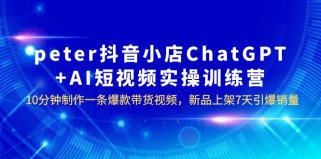 peter抖音小店ChatGPT
+AI短视频实操训练营

10分钟制作一条爆款带货视频，新品上架7天引爆销量